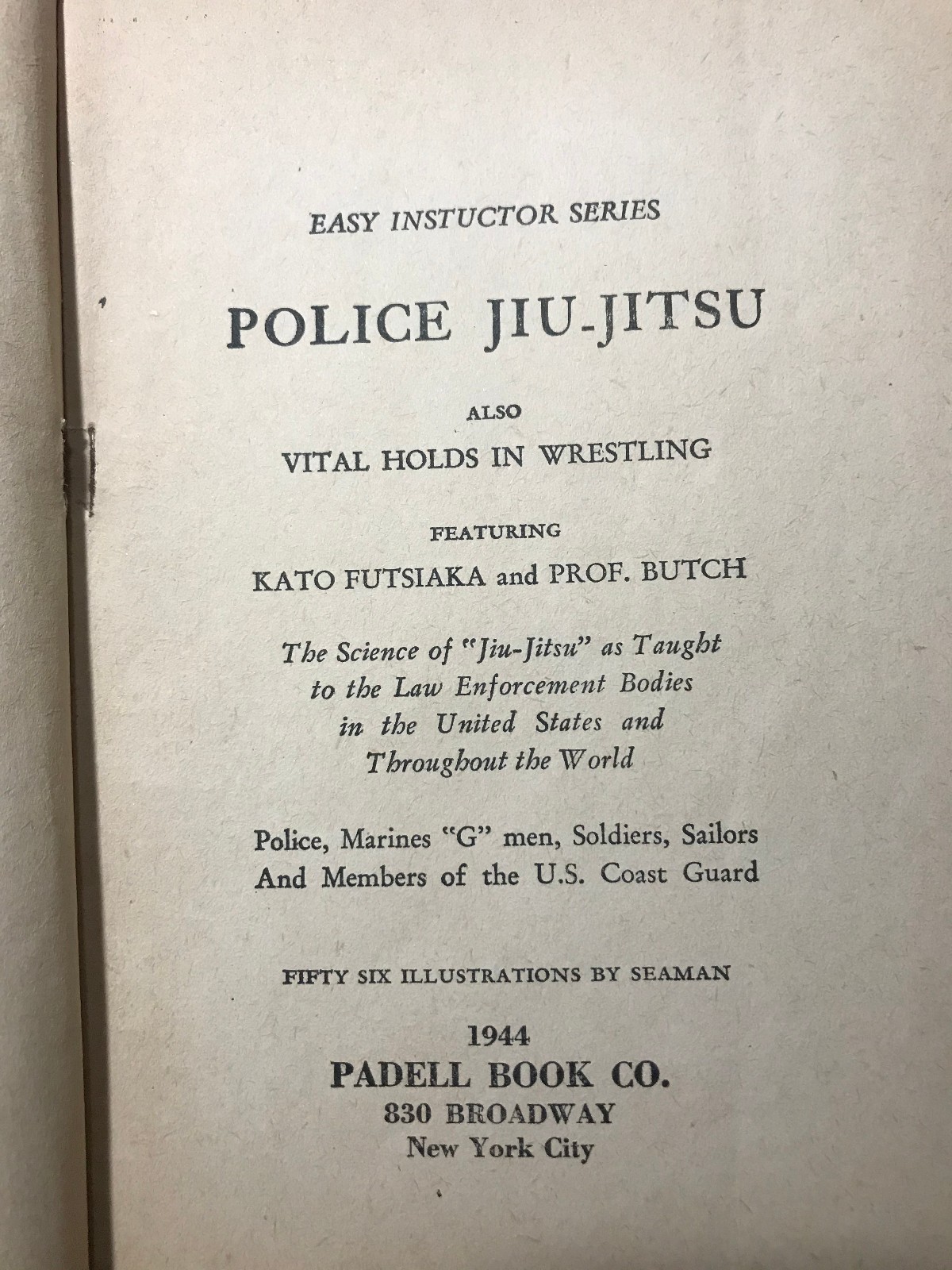 EASY INSTUCTOR SERIES

POLICE JIU-JITSU

ALSO

VITAL HOLDS IN WRESTLING

FEATURING

KATO FUTSIAKA and PROF. BUTCH

The Science of "Jiu-Jitsu" as Taught to the Law Enforcement Bodies in the United States and Throughout the World

Police, Marines "G" men, Soldiers, Sailors And Members of the U.S. Coast Guard

FIFTY SIX ILLUSTRATIONS BY SEAMAN

1944
PADELL BOOK CO.
830 BROADWAY
New York City